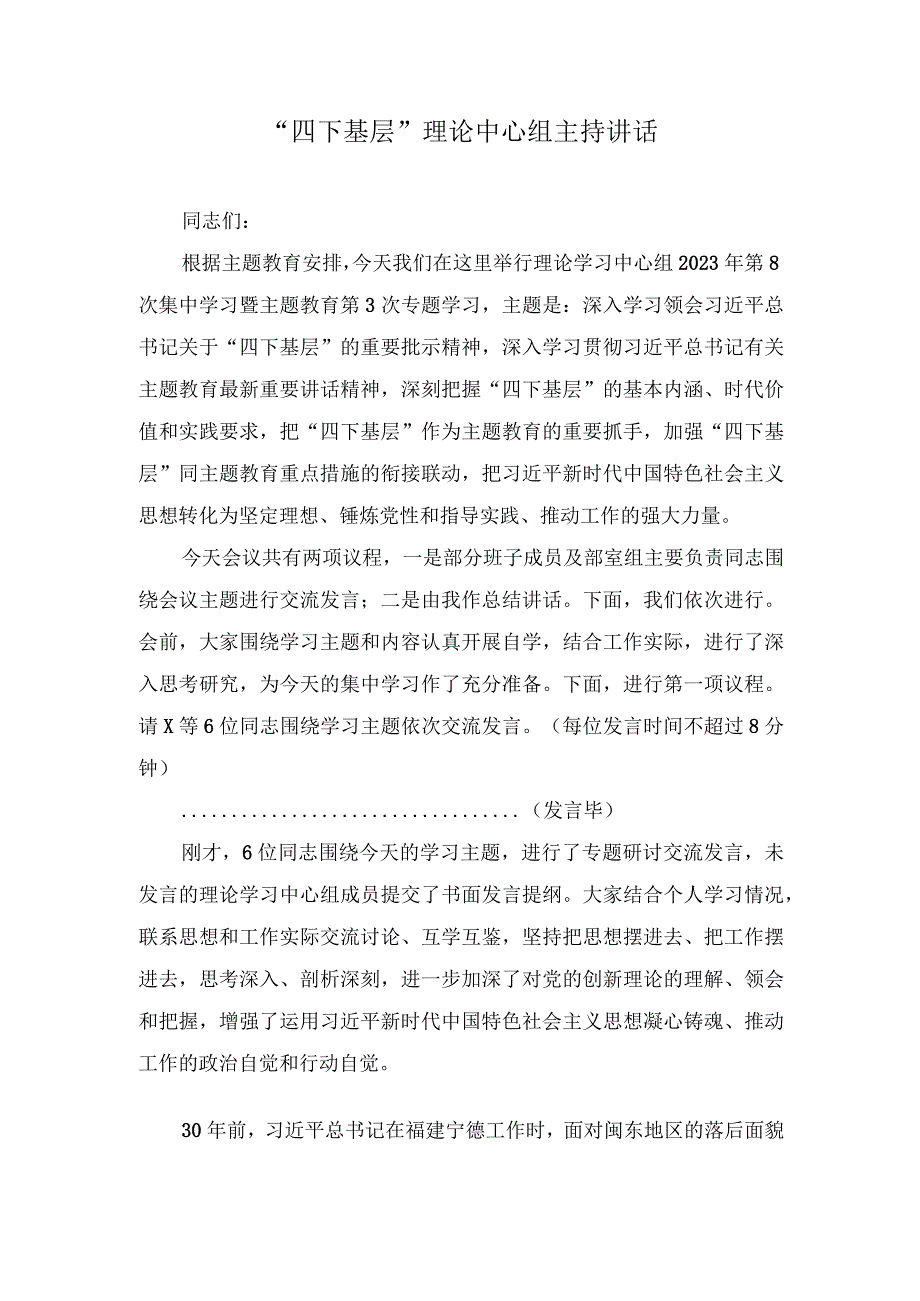 “四下基层”理论中心组主持讲话

同志们：

根据主题教育安排，今天我们在这里举行理论学习中心组2023年第8次集中学习暨主题教育第3次专题学习，主题是：深入学习领会习近平总书记关于“四下基层”的重要批示精神，深入学习贯彻习近平总书记有关主题教育最新重要讲话精神，深刻把握“四下基层”的基本内涵、时代价值和实践要求，把“四下基层”作为主题教育的重要抓手，加强“四下基层”同主题教育重点措施的衔接联动，把习近平新时代中国特色社会主义思想转化为坚定理想、锤炼党性和指导实践、推动工作的强大力量。

今天会议共有两项议程，一是部分班子成员及部室组主要负责同志围绕会议主题进行交流发言；二是由我作总结讲话。下面，我们依次进行。会前，大家围绕学习主题和内容认真开展自学，结合工作实际，进行了深入思考研究，为今天的集中学习作了充分准备。下面，进行第一项议程。请X等6位同志围绕学习主题依次交流发言。（每位发言时间不超过8分钟）

..................................（发言毕）

刚才，6位同志围绕今天的学习主题，进行了专题研讨交流发言，未发言的理论学习中心组成员提交了书面发言提纲。大家结合个人学习情况，联系思想和工作实际交流讨论、互学互鉴，坚持把思想摆进去、把工作摆进去，思考深入、剖析深刻，进一步加深了对党的创新理论的理解、领会和把握，增强了运用习近平新时代中国特色社会主义思想凝心铸魂、推动工作的政治自觉和行动自觉。

30年前，习近平总书记在福建宁德工作时，面对闽东地区的落后面貌